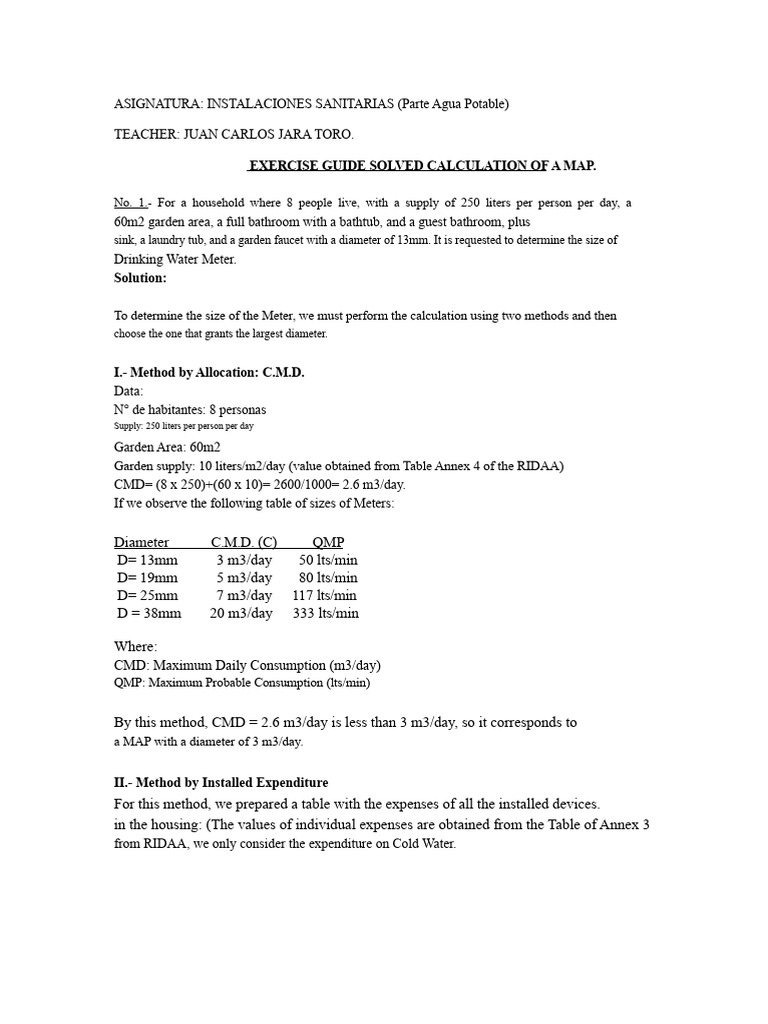 ASIGNATURA: INSTALACIONES SANITARIAS (Parte Agua Potable)

TEACHER: JUAN CARLOS JARA TORO.

EXERCISE GUIDE SOLVED CALCULATION OF A MAP.

No. 1.- For a household where 8 people live, with a supply of 250 liters per person per day, a 60m2 garden area, a full bathroom with a bathtub, and a guest bathroom, plus sink, a laundry tub, and a garden faucet with a diameter of 13mm. It is requested to determine the size of Drinking Water Meter.
Solution:

To determine the size of the Meter, we must perform the calculation using two methods and then choose the one that grants the largest diameter.

I.- Method by Allocation: C.M.D.
Data:
N° de habitantes: 8 personas
Supply: 250 liters per person per day
Garden Area: 60m2
Garden supply: 10 liters/m2/day (value obtained from Table Annex 4 of the RIDAA)
CMD= (8 x 250)+(60 x 10)= 2600/1000= 2.6 m3/day.
If we observe the following table of sizes of Meters:

| Diameter | C.M.D. (C) | QMP |
|---|---|---|
| D= 13mm | 3 m3/day | 50 lts/min |
| D= 19mm | 5 m3/day | 80 lts/min |
| D= 25mm | 7 m3/day | 117 lts/min |
| D = 38mm | 20 m3/day | 333 lts/min |

Where:
CMD: Maximum Daily Consumption (m3/day)
QMP: Maximum Probable Consumption (lts/min)

By this method, CMD = 2.6 m3/day is less than 3 m3/day, so it corresponds to a MAP with a diameter of 3 m3/day.

II.- Method by Installed Expenditure
For this method, we prepared a table with the expenses of all the installed devices. in the housing: (The values of individual expenses are obtained from the Table of Annex 3 from RIDAA, we only consider the expenditure on Cold Water.